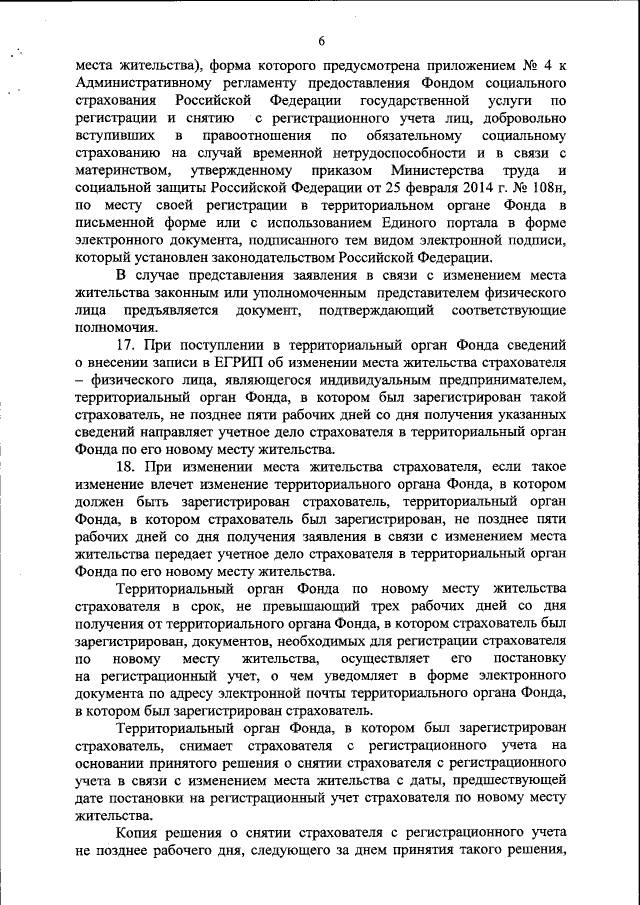 6

места жительства), форма которого предусмотрена приложением № 4 к Административному регламенту предоставления Фондом социального страхования Российской Федерации государственной услуги по регистрации и снятию с регистрационного учета лиц, добровольно вступивших в правоотношения по обязательному социальному страхованию на случай временной нетрудоспособности и в связи с материнством, утвержденному приказом Министерства труда и социальной защиты Российской Федерации от 25 февраля 2014 г. № 108н, по месту своей регистрации в территориальном органе Фонда в письменной форме или с использованием Единого портала в форме электронного документа, подписанного тем видом электронной подписи, который установлен законодательством Российской Федерации.

В случае представления заявления в связи с изменением места жительства законным или уполномоченным представителем физического лица предъявляется документ, подтверждающий соответствующие полномочия.

17. При поступлении в территориальный орган Фонда сведений о внесении записи в ЕГРИП об изменении места жительства страхователя – физического лица, являющегося индивидуальным предпринимателем, территориальный орган Фонда, в котором был зарегистрирован такой страхователь, не позднее пяти рабочих дней со дня получения указанных сведений направляет учетное дело страхователя в территориальный орган Фонда по его новому месту жительства.

18. При изменении места жительства страхователя, если такое изменение влечет изменение территориального органа Фонда, в котором должен быть зарегистрирован страхователь, территориальный орган Фонда, в котором страхователь был зарегистрирован, не позднее пяти рабочих дней со дня получения заявления в связи с изменением места жительства передает учетное дело страхователя в территориальный орган Фонда по его новому месту жительства.

Территориальный орган Фонда по новому месту жительства страхователя в срок, не превышающий трех рабочих дней со дня получения от территориального органа Фонда, в котором страхователь был зарегистрирован, документов, необходимых для регистрации страхователя по новому месту жительства, осуществляет его постановку на регистрационный учет, о чем уведомляет в форме электронного документа по адресу электронной почты территориального органа Фонда, в котором был зарегистрирован страхователь.

Территориальный орган Фонда, в котором был зарегистрирован страхователь, снимает страхователя с регистрационного учета на основании принятого решения о снятии страхователя с регистрационного учета в связи с изменением места жительства с даты, предшествующей дате постановки на регистрационный учет страхователя по новому месту жительства.

Копия решения о снятии страхователя с регистрационного учета не позднее рабочего дня, следующего за днем принятия такого решения,